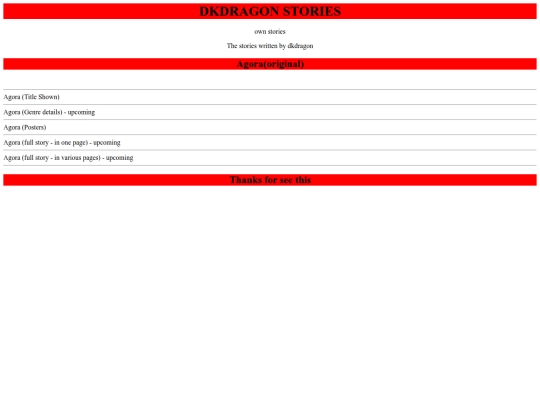 DKDRAGON STORIES

own stories

The stories written by dkdragon

Agora(original)

Agora (Title Shown)

Agora (Genre details) - upcoming

Agora (Posters)

Agora (full story - in one page) - upcoming

Agora (full story - in various pages) - upcoming

Thanks for see this